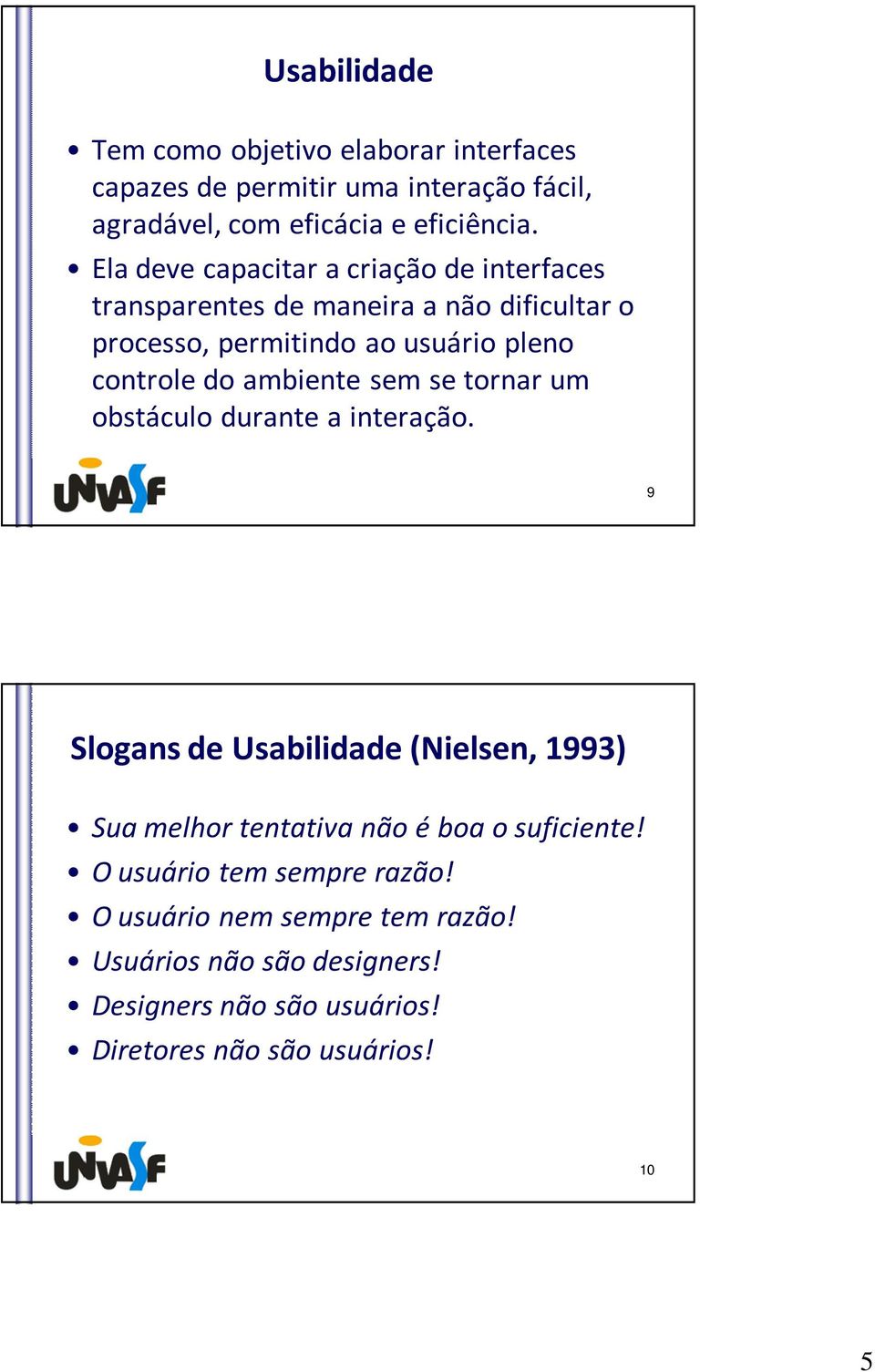 Usabilidade

• Tem como objetivo elaborar interfaces capazes de permitir uma interação fácil, agradável, com eficácia e eficiência.

• Ela deve capacitar a criação de interfaces transparentes de maneira a não dificultar o processo, permitindo ao usuário pleno controle do ambiente sem se tornar um obstáculo durante a interação.

UNIVASF

9

Slogans de Usabilidade (Nielsen, 1993)

• Sua melhor tentativa não é boa o suficiente!
• O usuário tem sempre razão!
• O usuário nem sempre tem razão!
• Usuários não são designers!
• Designers não são usuários!
• Diretores não são usuários!

UNIVASF

10

5